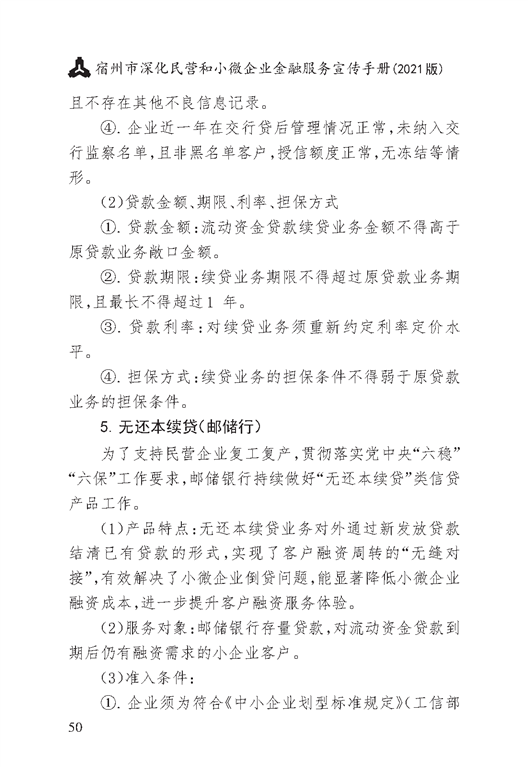 宿州市深化民营和小微企业金融服务宣传手册(2021版)

且不存在其他不良信息记录。

④. 企业近一年在交行贷后管理情况正常，未纳入交行监察名单，且非黑名单客户，授信额度正常，无冻结等情形。

(2)贷款金额、期限、利率、担保方式

①. 贷款金额：流动资金贷款续贷业务金额不得高于原贷款业务敞口金额。

②. 贷款期限：续贷业务期限不得超过原贷款业务期限，且最长不得超过1 年。

③. 贷款利率：对续贷业务须重新约定利率定价水平。

④. 担保方式：续贷业务的担保条件不得弱于原贷款业务的担保条件。

5. 无还本续贷(邮储行)

为了支持民营企业复工复产，贯彻落实党中央“六稳”“六保”工作要求，邮储银行持续做好“无还本续贷”类信贷产品工作。

(1)产品特点：无还本续贷业务对外通过新发放贷款结清已有贷款的形式，实现了客户融资周转的“无缝对接”，有效解决了小微企业倒贷问题，能显著降低小微企业融资成本，进一步提升客户融资服务体验。

(2)服务对象：邮储银行存量贷款，对流动资金贷款到期后仍有融资需求的小企业客户。

(3)准入条件：

①. 企业须为符合《中小企业划型标准规定》(工信部

50